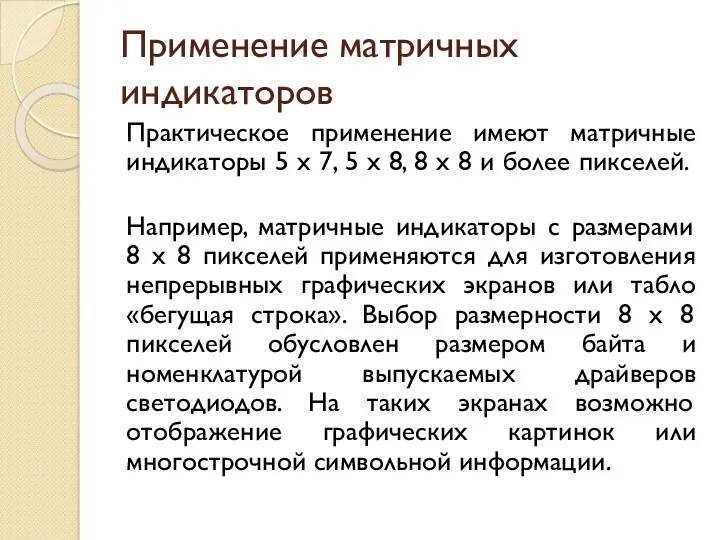 Применение матричных индикаторов

Практическое применение имеют матричные индикаторы 5 х 7, 5 х 8, 8 х 8 и более пикселей.

Например, матричные индикаторы с размерами 8 х 8 пикселей применяются для изготовления непрерывных графических экранов или табло «бегущая строка». Выбор размерности 8 х 8 пикселей обусловлен размером байта и номенклатурой выпускаемых драйверов светодиодов. На таких экранах возможно отображение графических картинок или многострочной символьной информации.